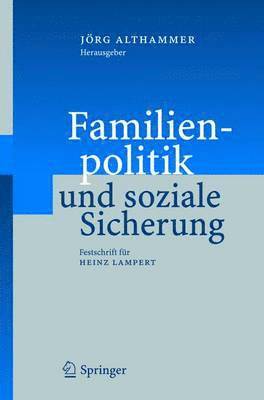 JÖRG ALTHAMMER
Herausgeber

Familienpolitik
und soziale Sicherung

Festschrift für
HEINZ LAMPERT

Springer